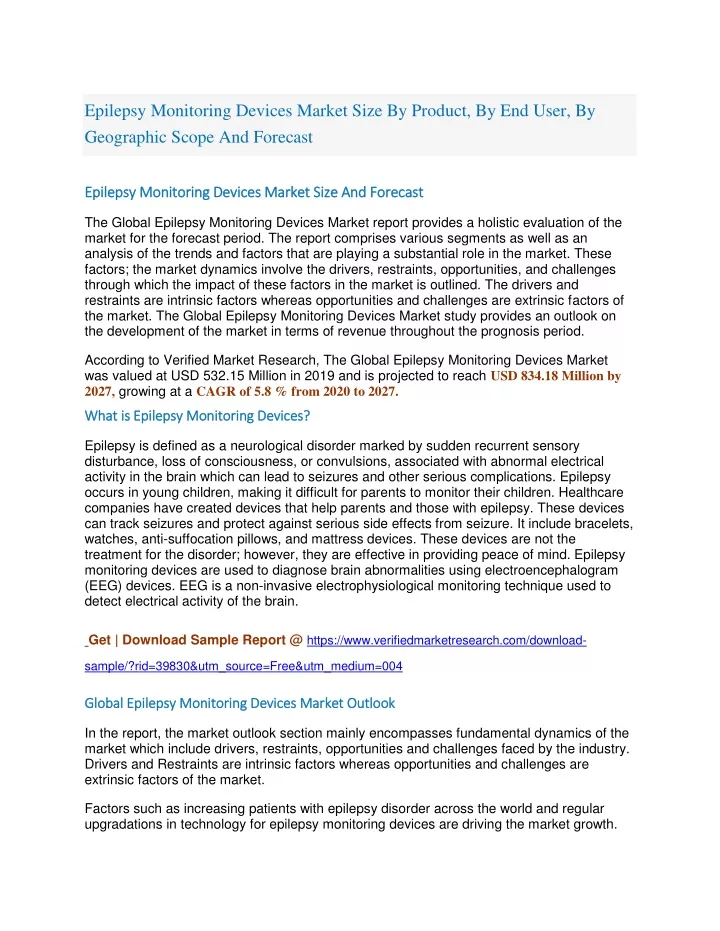 Epilepsy Monitoring Devices Market Size By Product, By End User, By Geographic Scope And Forecast

Epilepsy Monitoring Devices Market Size And Forecast

The Global Epilepsy Monitoring Devices Market report provides a holistic evaluation of the market for the forecast period. The report comprises various segments as well as an analysis of the trends and factors that are playing a substantial role in the market. These factors; the market dynamics involve the drivers, restraints, opportunities, and challenges through which the impact of these factors in the market is outlined. The drivers and restraints are intrinsic factors whereas opportunities and challenges are extrinsic factors of the market. The Global Epilepsy Monitoring Devices Market study provides an outlook on the development of the market in terms of revenue throughout the prognosis period.

According to Verified Market Research, The Global Epilepsy Monitoring Devices Market was valued at USD 532.15 Million in 2019 and is projected to reach USD 834.18 Million by 2027, growing at a CAGR of 5.8 % from 2020 to 2027.

What is Epilepsy Monitoring Devices?

Epilepsy is defined as a neurological disorder marked by sudden recurrent sensory disturbance, loss of consciousness, or convulsions, associated with abnormal electrical activity in the brain which can lead to seizures and other serious complications. Epilepsy occurs in young children, making it difficult for parents to monitor their children. Healthcare companies have created devices that help parents and those with epilepsy. These devices can track seizures and protect against serious side effects from seizure. It include bracelets, watches, anti-suffocation pillows, and mattress devices. These devices are not the treatment for the disorder; however, they are effective in providing peace of mind. Epilepsy monitoring devices are used to diagnose brain abnormalities using electroencephalogram (EEG) devices. EEG is a non-invasive electrophysiological monitoring technique used to detect electrical activity of the brain.

Get | Download Sample Report @ https://www.verifiedmarketresearch.com/download-sample/?rid=39830&utm_source=Free&utm_medium=004

Global Epilepsy Monitoring Devices Market Outlook

In the report, the market outlook section mainly encompasses fundamental dynamics of the market which include drivers, restraints, opportunities and challenges faced by the industry. Drivers and Restraints are intrinsic factors whereas opportunities and challenges are extrinsic factors of the market.

Factors such as increasing patients with epilepsy disorder across the world and regular upgradations in technology for epilepsy monitoring devices are driving the market growth.